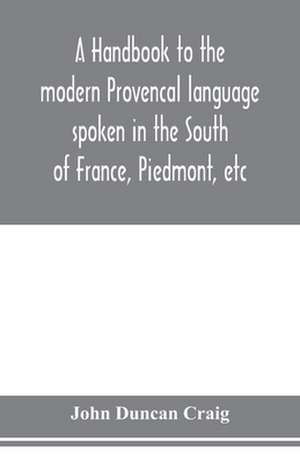 A Handbook to the modern Provencal language spoken in the South of France, Piedmont, etc

John Duncan Craig